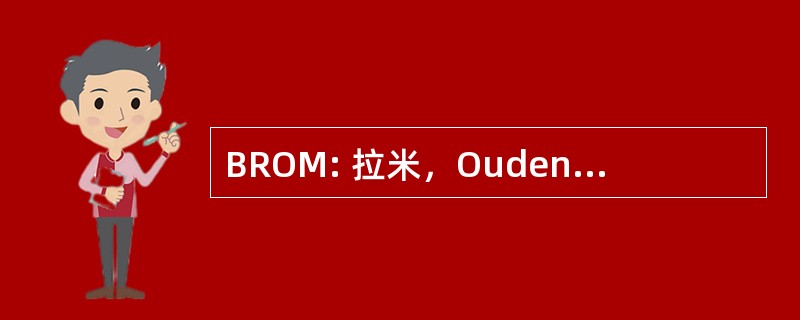 BROM: 拉米，Ouden...